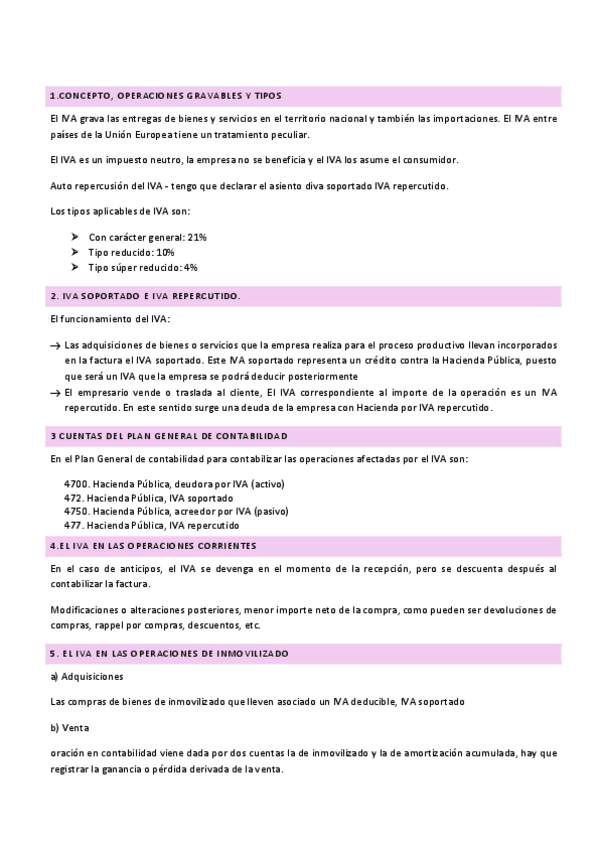 1.CONCEPTO, OPERACIONES GRAVABLES Y TIPOS

El IVA grava las entregas de bienes y servicios en el territorio nacional y también las importaciones. El IVA entre países de la Unión Europea tiene un tratamiento peculiar.

El IVA es un impuesto neutro, la empresa no se beneficia y el IVA los asume el consumidor.

Auto repercusión del IVA - tengo que declarar el asiento diva soportado IVA repercutido.

Los tipos aplicables de IVA son:

➤ Con carácter general: 21%
➤ Tipo reducido: 10%
➤ Tipo súper reducido: 4%

2. IVA SOPORTADO E IVA REPERCUTIDO.

El funcionamiento del IVA:

→ Las adquisiciones de bienes o servicios que la empresa realiza para el proceso productivo llevan incorporados en la factura el IVA soportado. Este IVA soportado representa un crédito contra la Hacienda Pública, puesto que será un IVA que la empresa se podrá deducir posteriormente
→ El empresario vende o traslada al cliente, El IVA correspondiente al importe de la operación es un IVA repercutido. En este sentido surge una deuda de la empresa con Hacienda por IVA repercutido.

3 CUENTAS DEL PLAN GENERAL DE CONTABILIDAD

En el Plan General de contabilidad para contabilizar las operaciones afectadas por el IVA son:

4700. Hacienda Pública, deudora por IVA (activo)
472. Hacienda Pública, IVA soportado
4750. Hacienda Pública, acreedor por IVA (pasivo)
477. Hacienda Pública, IVA repercutido

4.EL IVA EN LAS OPERACIONES CORRIENTES

En el caso de anticipos, el IVA se devenga en el momento de la recepción, pero se descuenta después al contabilizar la factura.

Modificaciones o alteraciones posteriores, menor importe neto de la compra, como pueden ser devoluciones de compras, rappel por compras, descuentos, etc.

5. EL IVA EN LAS OPERACIONES DE INMOVILIZADO

a) Adquisiciones

Las compras de bienes de inmovilizado que lleven asociado un IVA deducible, IVA soportado

b) Venta

oración en contabilidad viene dada por dos cuentas la de inmovilizado y la de amortización acumulada, hay que registrar la ganancia o pérdida derivada de la venta.